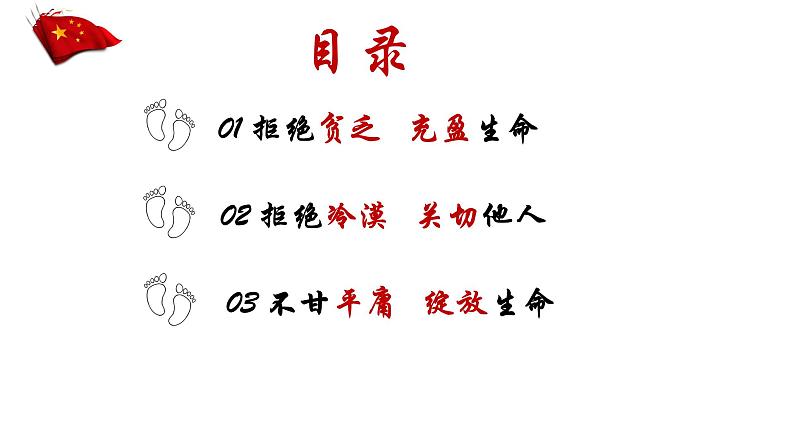 目录

01 拒绝贫乏 充盈生命

02 拒绝冷漠 关切他人

03 不甘平庸 绽放生命